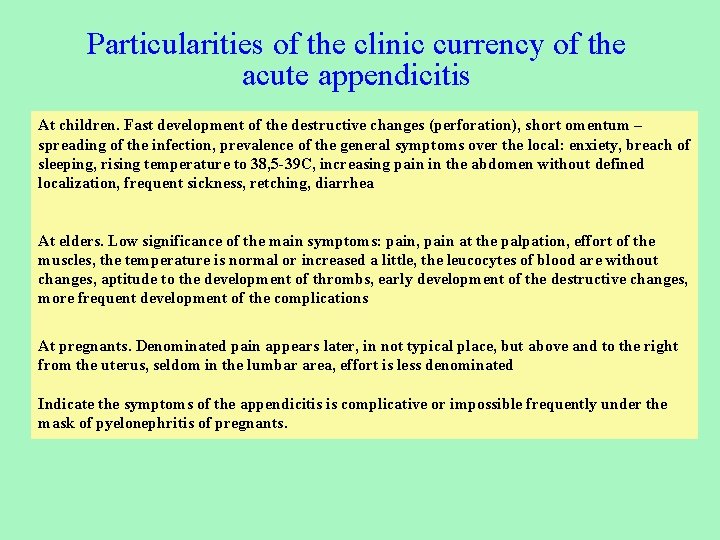 Particularities of the clinic currency of the acute appendicitis

At children. Fast development of the destructive changes (perforation), short omentum – spreading of the infection, prevalence of the general symptoms over the local: enxiety, breach of sleeping, rising temperature to 38,5-39C, increasing pain in the abdomen without defined localization, frequent sickness, retching, diarrhea

At elders. Low significance of the main symptoms: pain, pain at the palpation, effort of the muscles, the temperature is normal or increased a little, the leucocytes of blood are without changes, aptitude to the development of thrombs, early development of the destructive changes, more frequent development of the complications

At pregnants. Denominated pain appears later, in not typical place, but above and to the right from the uterus, seldom in the lumbar area, effort is less denominated

Indicate the symptoms of the appendicitis is complicative or impossible frequently under the mask of pyelonephritis of pregnants.